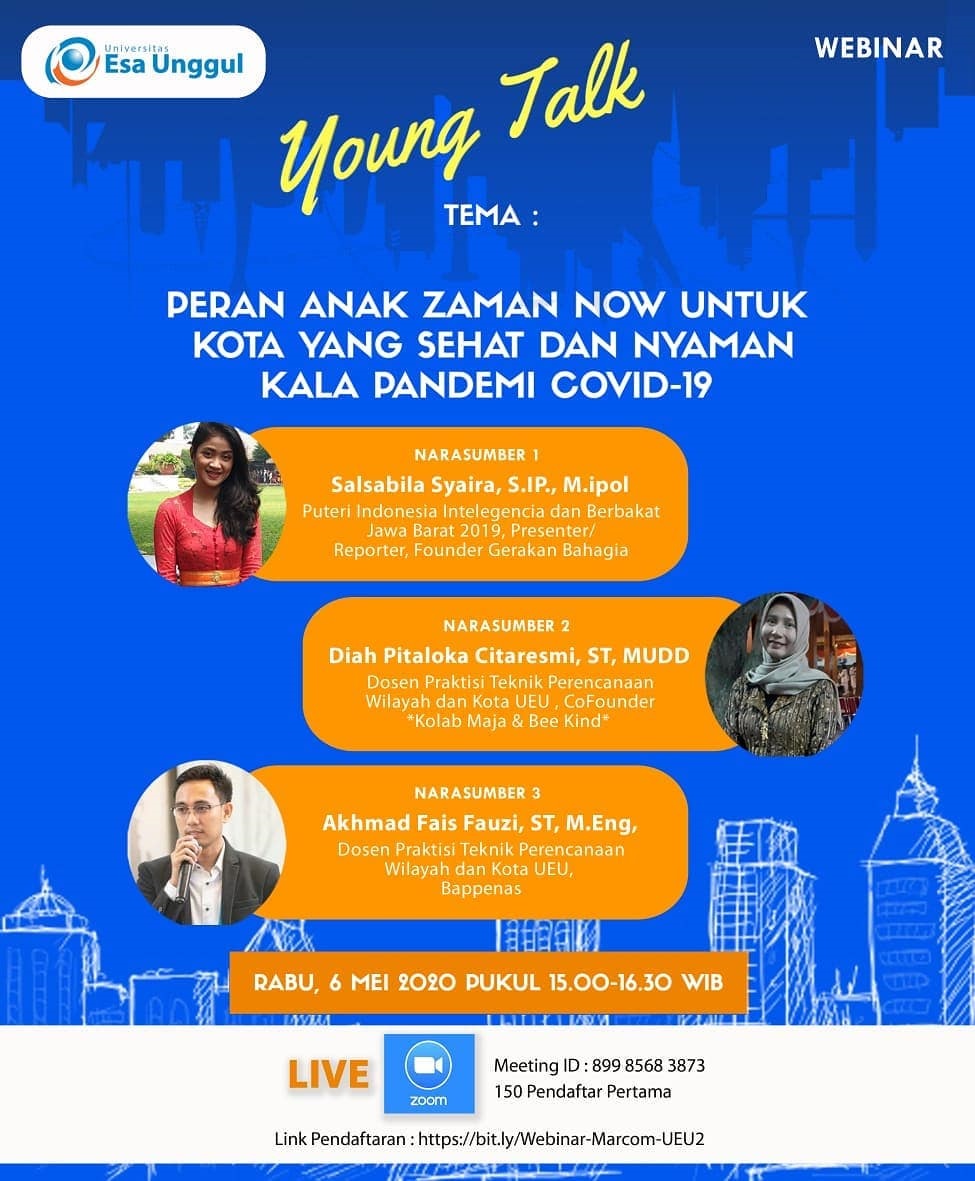 Universitas
Esa Unggul

WEBINAR

Young Talk

TEMA :

PERAN ANAK ZAMAN NOW UNTUK KOTA YANG SEHAT DAN NYAMAN KALA PANDEMI COVID-19

NARASUMBER 1
Salsabila Syaira, S.IP., M.ipol
Puteri Indonesia Intelegencia dan Berbakat Jawa Barat 2019, Presenter/ Reporter, Founder Gerakan Bahagia

NARASUMBER 2
Diah Pitaloka Citaresmi, ST, MUDD
Dosen Praktisi Teknik Perencanaan Wilayah dan Kota UEU , CoFounder *Kolab Maja & Bee Kind*

NARASUMBER 3
Akhmad Fais Fauzi, ST, M.Eng,
Dosen Praktisi Teknik Perencanaan Wilayah dan Kota UEU, Bappenas

RABU, 6 MEI 2020 PUKUL 15.00-16.30 WIB

LIVE
zoom
Meeting ID : 899 8568 3873
150 Pendaftar Pertama

Link Pendaftaran : https://bit.ly/Webinar-Marcom-UEU2